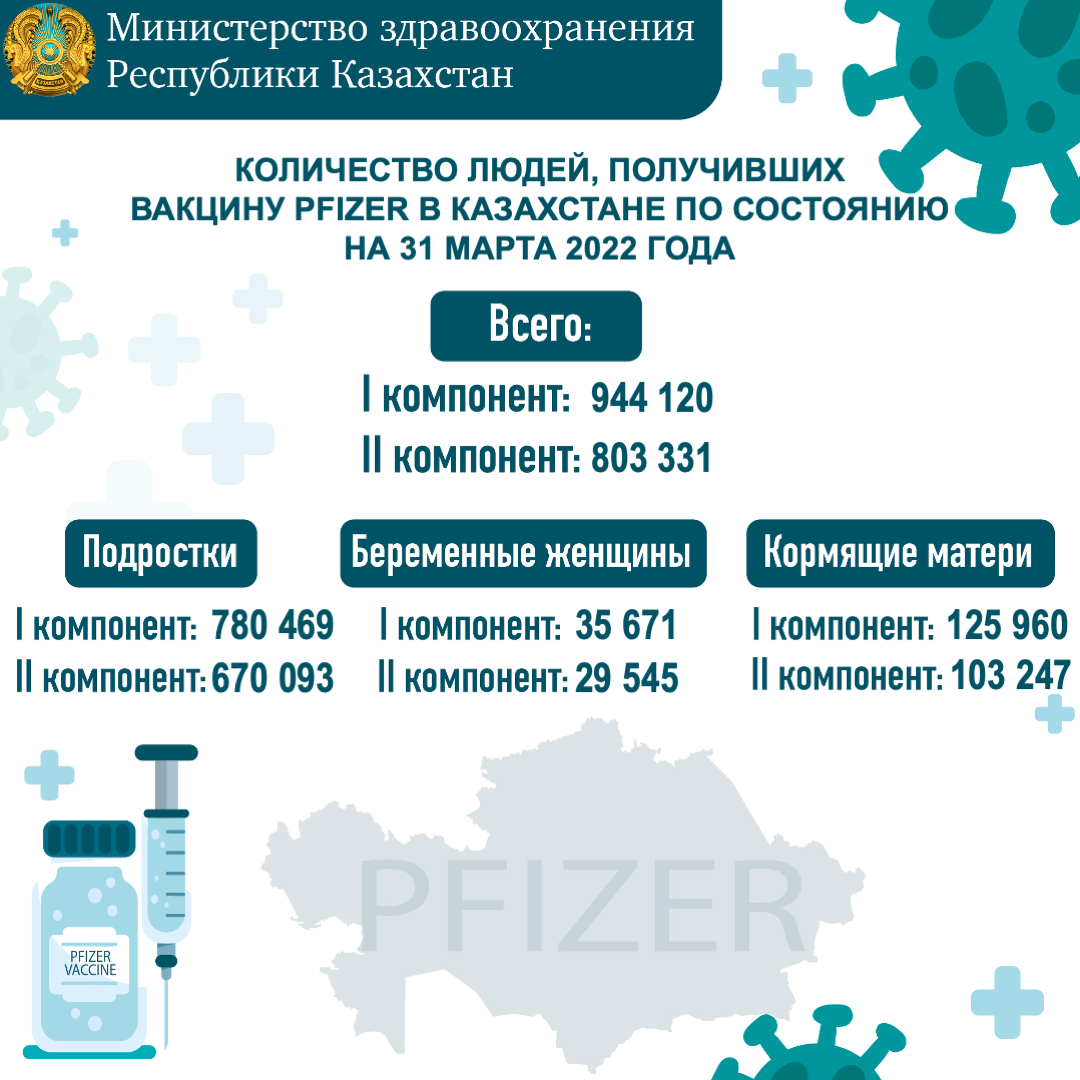 Министерство здравоохранения Республики Казахстан

КОЛИЧЕСТВО ЛЮДЕЙ, ПОЛУЧИВШИХ ВАКЦИНУ PFIZER В КАЗАХСТАНЕ ПО СОСТОЯНИЮ НА 31 МАРТА 2022 ГОДА

Всего:
I компонент: 944 120
II компонент: 803 331

Подростки
I компонент: 780 469
II компонент: 670 093

Беременные женщины
I компонент: 35 671
II компонент: 29 545

Кормящие матери
I компонент: 125 960
II компонент: 103 247

PFIZER VACCINE

PFIZER